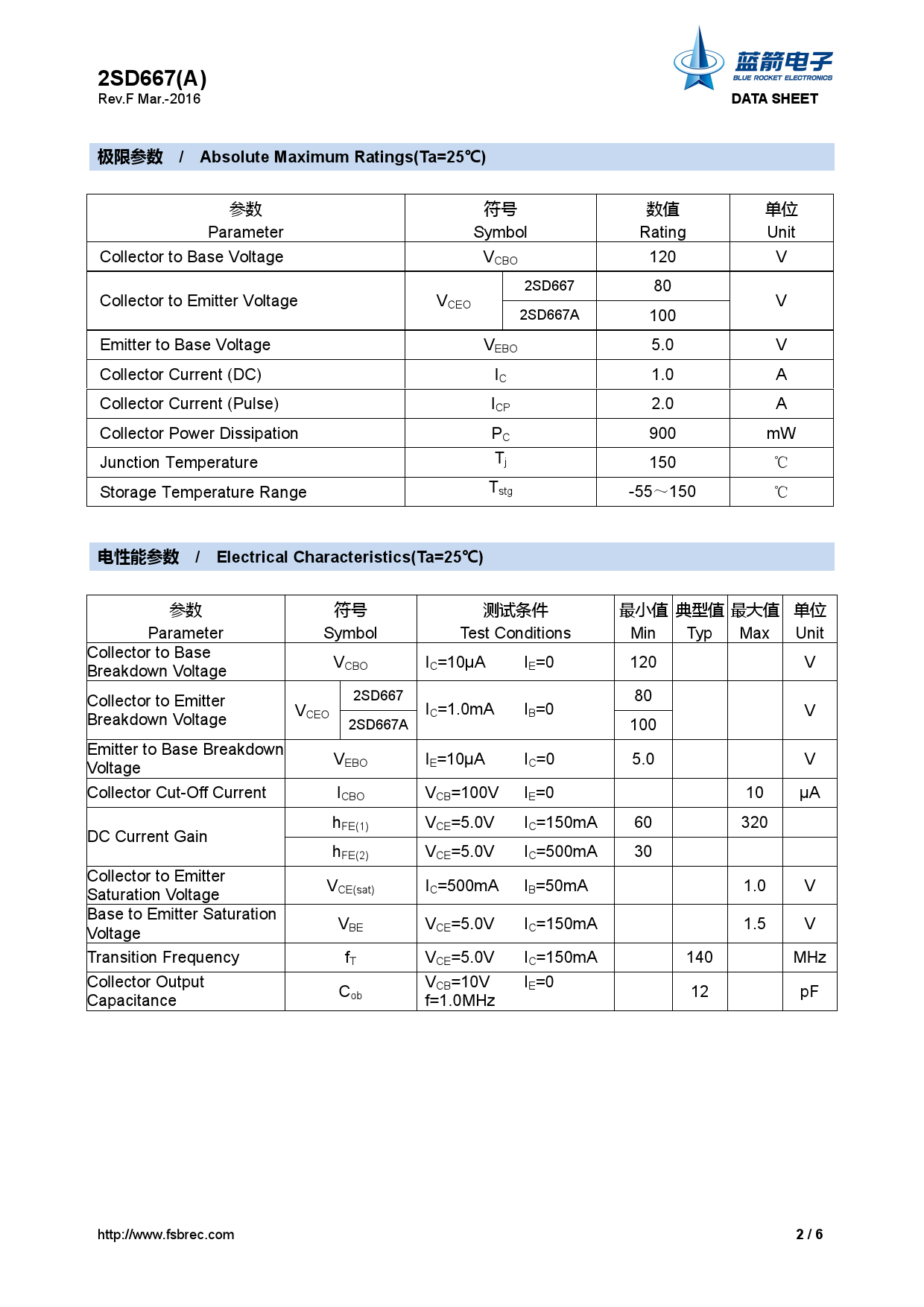 2SD667(A)
Rev.F Mar.-2016

蓝箭电子
BLUE ROCKET ELECTRONICS
DATA SHEET

极限参数 / Absolute Maximum Ratings(Ta=25℃)

| 参数 Parameter | 符号 Symbol | | 数值 Rating | 单位 Unit |
|---|---|---|---|---|
| Collector to Base Voltage | $V_{CBO}$ | | 120 | V |
| Collector to Emitter Voltage | $V_{CEO}$ | 2SD667 | 80 | V |
| | | 2SD667A | 100 | |
| Emitter to Base Voltage | $V_{EBO}$ | | 5.0 | V |
| Collector Current (DC) | $I_C$ | | 1.0 | A |
| Collector Current (Pulse) | $I_{CP}$ | | 2.0 | A |
| Collector Power Dissipation | $P_C$ | | 900 | mW |
| Junction Temperature | $T_j$ | | 150 | ℃ |
| Storage Temperature Range | $T_{stg}$ | | -55～150 | ℃ |

电性能参数 / Electrical Characteristics(Ta=25℃)

| 参数 Parameter | 符号 Symbol | | 测试条件 Test Conditions | 最小值 Min | 典型值 Typ | 最大值 Max | 单位 Unit |
|---|---|---|---|---|---|---|---|
| Collector to Base Breakdown Voltage | $V_{CBO}$ | | $I_C$=10μA $I_E$=0 | 120 | | | V |
| Collector to Emitter Breakdown Voltage | $V_{CEO}$ | 2SD667 | $I_C$=1.0mA $I_B$=0 | 80 | | | V |
| | | 2SD667A | | 100 | | | |
| Emitter to Base Breakdown Voltage | $V_{EBO}$ | | $I_E$=10μA $I_C$=0 | 5.0 | | | V |
| Collector Cut-Off Current | $I_{CBO}$ | | $V_{CB}$=100V $I_E$=0 | | | 10 | μA |
| DC Current Gain | $h_{FE(1)}$ | | $V_{CE}$=5.0V $I_C$=150mA | 60 | | 320 | |
| | $h_{FE(2)}$ | | $V_{CE}$=5.0V $I_C$=500mA | 30 | | | |
| Collector to Emitter Saturation Voltage | $V_{CE(sat)}$ | | $I_C$=500mA $I_B$=50mA | | | 1.0 | V |
| Base to Emitter Saturation Voltage | $V_{BE}$ | | $V_{CE}$=5.0V $I_C$=150mA | | | 1.5 | V |
| Transition Frequency | $f_T$ | | $V_{CE}$=5.0V $I_C$=150mA | | 140 | | MHz |
| Collector Output Capacitance | $C_{ob}$ | | $V_{CB}$=10V $I_E$=0 f=1.0MHz | | 12 | | pF |

http://www.fsbrec.com
2 / 6